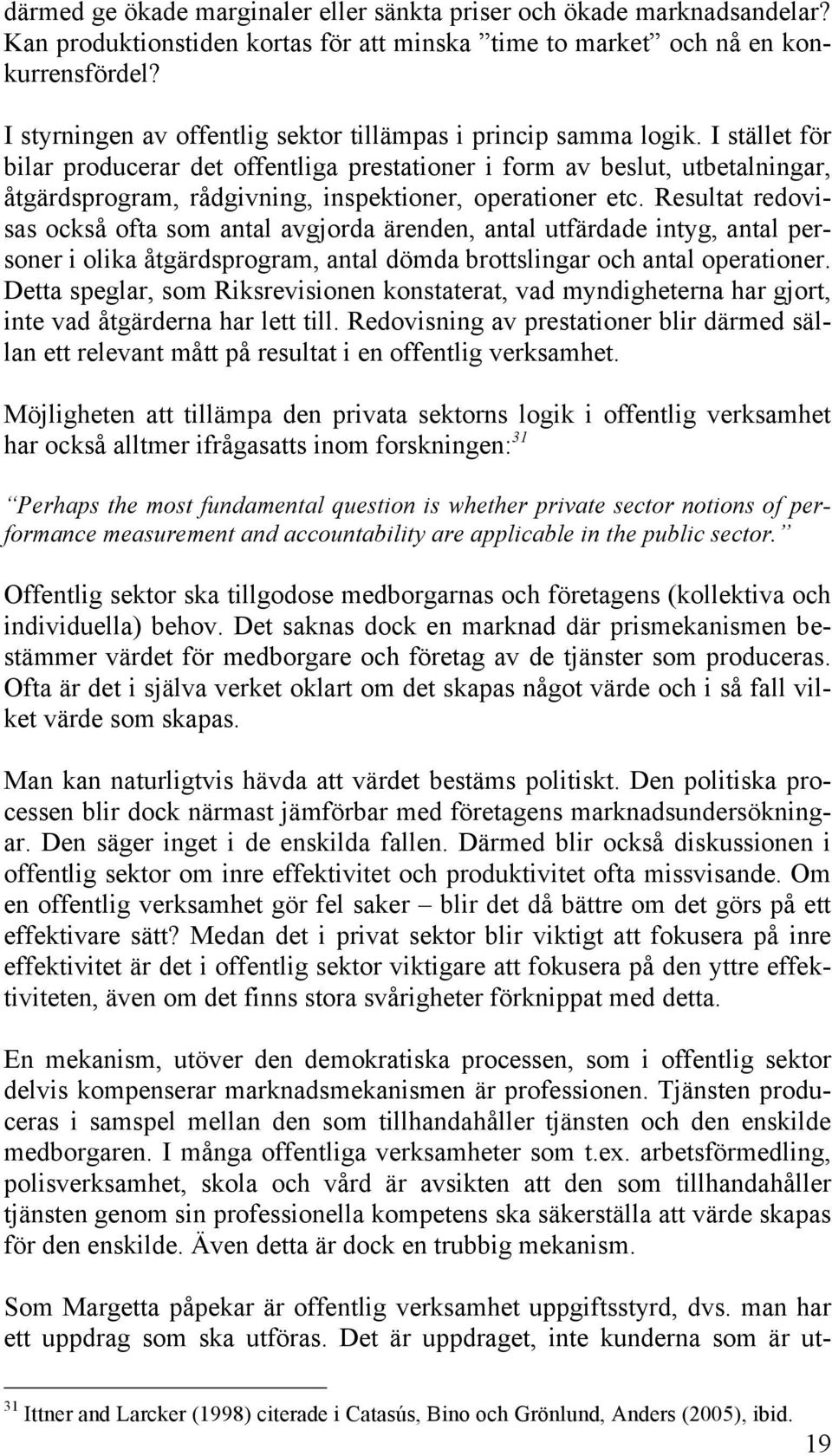 därmed ge ökade marginaler eller sänkta priser och ökade marknadsandelar? Kan produktionstiden kortas för att minska ”time to market” och nå en konkurrensfördel?

I styrningen av offentlig sektor tillämpas i princip samma logik. I stället för bilar producerar det offentliga prestationer i form av beslut, utbetalningar, åtgärdsprogram, rådgivning, inspektioner, operationer etc. Resultat redovisas också ofta som antal avgjorda ärenden, antal utfärdade intyg, antal personer i olika åtgärdsprogram, antal dömda brottslingar och antal operationer. Detta speglar, som Riksrevisionen konstaterat, vad myndigheterna har gjort, inte vad åtgärderna har lett till. Redovisning av prestationer blir därmed sällan ett relevant mått på resultat i en offentlig verksamhet.

Möjligheten att tillämpa den privata sektorns logik i offentlig verksamhet har också alltmer ifrågasatts inom forskningen:$^{31}$

”Perhaps the most fundamental question is whether private sector notions of performance measurement and accountability are applicable in the public sector.”

Offentlig sektor ska tillgodose medborgarnas och företagens (kollektiva och individuella) behov. Det saknas dock en marknad där prismekanismen bestämmer värdet för medborgare och företag av de tjänster som produceras. Ofta är det i själva verket oklart om det skapas något värde och i så fall vilket värde som skapas.

Man kan naturligtvis hävda att värdet bestäms politiskt. Den politiska processen blir dock närmast jämförbar med företagens marknadsundersökningar. Den säger inget i de enskilda fallen. Därmed blir också diskussionen i offentlig sektor om inre effektivitet och produktivitet ofta missvisande. Om en offentlig verksamhet gör fel saker – blir det då bättre om det görs på ett effektivare sätt? Medan det i privat sektor blir viktigt att fokusera på inre effektivitet är det i offentlig sektor viktigare att fokusera på den yttre effektiviteten, även om det finns stora svårigheter förknippat med detta.

En mekanism, utöver den demokratiska processen, som i offentlig sektor delvis kompenserar marknadsmekanismen är professionen. Tjänsten produceras i samspel mellan den som tillhandahåller tjänsten och den enskilde medborgaren. I många offentliga verksamheter som t.ex. arbetsförmedling, polisverksamhet, skola och vård är avsikten att den som tillhandahåller tjänsten genom sin professionella kompetens ska säkerställa att värde skapas för den enskilde. Även detta är dock en trubbig mekanism.

Som Margetta påpekar är offentlig verksamhet uppgiftsstyrd, dvs. man har ett uppdrag som ska utföras. Det är uppdraget, inte kunderna som är ut-

$^{31}$ Ittner and Larcker (1998) citerade i Catasús, Bino och Grönlund, Anders (2005), ibid.

19